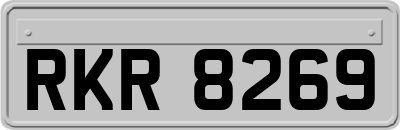 RKR 8269